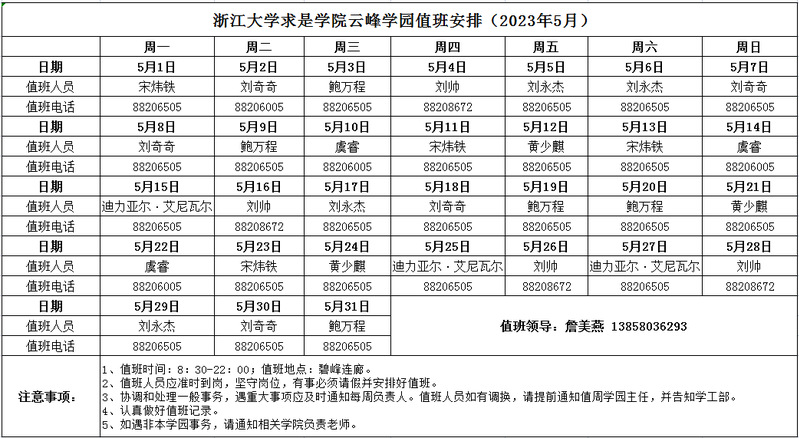 浙江大学求是学院云峰学园值班安排（2023年5月）

| | 周一 | 周二 | 周三 | 周四 | 周五 | 周六 | 周日 |
|---|---|---|---|---|---|---|---|
| 日期 | 5月1日 | 5月2日 | 5月3日 | 5月4日 | 5月5日 | 5月6日 | 5月7日 |
| 值班人员 | 宋炜铁 | 刘奇奇 | 鲍万程 | 刘帅 | 刘永杰 | 刘永杰 | 刘奇奇 |
| 值班电话 | 88206505 | 88206005 | 88206505 | 88208672 | 88206505 | 88206505 | 88206505 |
| 日期 | 5月8日 | 5月9日 | 5月10日 | 5月11日 | 5月12日 | 5月13日 | 5月14日 |
| 值班人员 | 刘奇奇 | 鲍万程 | 虞睿 | 宋炜铁 | 黄少麒 | 宋炜铁 | 虞睿 |
| 值班电话 | 88206505 | 88206505 | 88206005 | 88206505 | 88206505 | 88206505 | 88206005 |
| 日期 | 5月15日 | 5月16日 | 5月17日 | 5月18日 | 5月19日 | 5月20日 | 5月21日 |
| 值班人员 | 迪力亚尔·艾尼瓦尔 | 刘帅 | 刘永杰 | 刘奇奇 | 鲍万程 | 鲍万程 | 黄少麒 |
| 值班电话 | 88206505 | 88208672 | 88206505 | 88206505 | 88206505 | 88206505 | 88206505 |
| 日期 | 5月22日 | 5月23日 | 5月24日 | 5月25日 | 5月26日 | 5月27日 | 5月28日 |
| 值班人员 | 虞睿 | 宋炜铁 | 黄少麒 | 迪力亚尔·艾尼瓦尔 | 刘帅 | 迪力亚尔·艾尼瓦尔 | 刘帅 |
| 值班电话 | 88206005 | 88206505 | 88206505 | 88206505 | 88208672 | 88206505 | 88208672 |
| 日期 | 5月29日 | 5月30日 | 5月31日 | | | | |
| 值班人员 | 刘永杰 | 刘奇奇 | 鲍万程 | 值班领导：詹美燕 13858036293 | | | |
| 值班电话 | 88206505 | 88206505 | 88206505 | | | | |

注意事项：
1、值班时间：8：30-22：00；值班地点：碧峰连廊。
2、值班人员应准时到岗，坚守岗位，有事必须请假并安排好值班。
3、协调和处理一般事务，遇重大事项应及时通知每周负责人。值班人员如有调换，请提前通知值周学园主任，并告知学工部。
4、认真做好值班记录。
5、如遇非本学园事务，请通知相关学院负责老师。